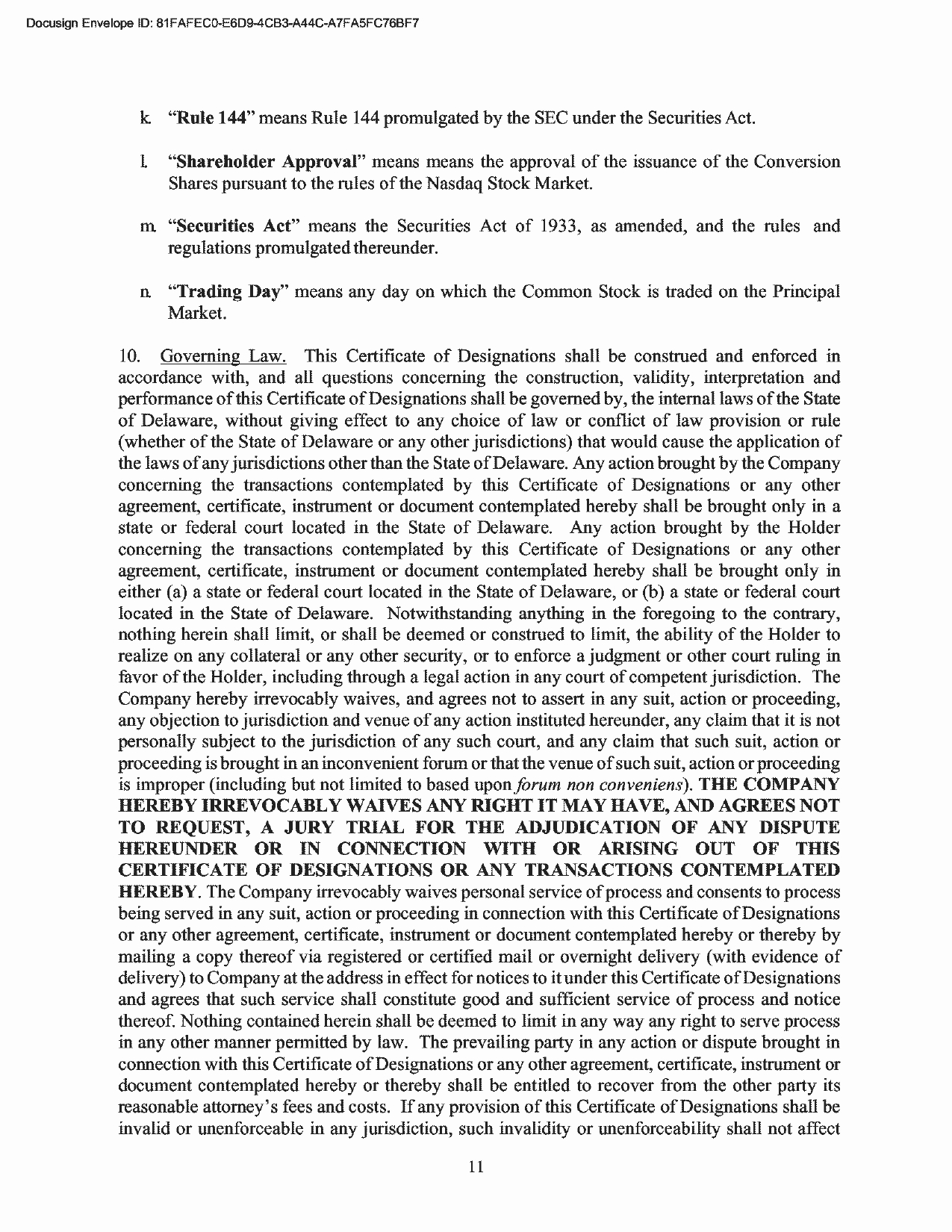 Docusign Envelope ID: 81FAFEC0-E6D9-4CB3-A44C-A7FA5FC76BF7

k. "Rule 144" means Rule 144 promulgated by the SEC under the Securities Act.

l. "Shareholder Approval" means means the approval of the issuance of the Conversion Shares pursuant to the rules of the Nasdaq Stock Market.

m. "Securities Act" means the Securities Act of 1933, as amended, and the rules and regulations promulgated thereunder.

n. "Trading Day" means any day on which the Common Stock is traded on the Principal Market.

10. Governing Law. This Certificate of Designations shall be construed and enforced in accordance with, and all questions concerning the construction, validity, interpretation and performance of this Certificate of Designations shall be governed by, the internal laws of the State of Delaware, without giving effect to any choice of law or conflict of law provision or rule (whether of the State of Delaware or any other jurisdictions) that would cause the application of the laws of any jurisdictions other than the State of Delaware. Any action brought by the Company concerning the transactions contemplated by this Certificate of Designations or any other agreement, certificate, instrument or document contemplated hereby shall be brought only in a state or federal court located in the State of Delaware. Any action brought by the Holder concerning the transactions contemplated by this Certificate of Designations or any other agreement, certificate, instrument or document contemplated hereby shall be brought only in either (a) a state or federal court located in the State of Delaware, or (b) a state or federal court located in the State of Delaware. Notwithstanding anything in the foregoing to the contrary, nothing herein shall limit, or shall be deemed or construed to limit, the ability of the Holder to realize on any collateral or any other security, or to enforce a judgment or other court ruling in favor of the Holder, including through a legal action in any court of competent jurisdiction. The Company hereby irrevocably waives, and agrees not to assert in any suit, action or proceeding, any objection to jurisdiction and venue of any action instituted hereunder, any claim that it is not personally subject to the jurisdiction of any such court, and any claim that such suit, action or proceeding is brought in an inconvenient forum or that the venue of such suit, action or proceeding is improper (including but not limited to based upon forum non conveniens). THE COMPANY HEREBY IRREVOCABLY WAIVES ANY RIGHT IT MAY HAVE, AND AGREES NOT TO REQUEST, A JURY TRIAL FOR THE ADJUDICATION OF ANY DISPUTE HEREUNDER OR IN CONNECTION WITH OR ARISING OUT OF THIS CERTIFICATE OF DESIGNATIONS OR ANY TRANSACTIONS CONTEMPLATED HEREBY. The Company irrevocably waives personal service of process and consents to process being served in any suit, action or proceeding in connection with this Certificate of Designations or any other agreement, certificate, instrument or document contemplated hereby or thereby by mailing a copy thereof via registered or certified mail or overnight delivery (with evidence of delivery) to Company at the address in effect for notices to it under this Certificate of Designations and agrees that such service shall constitute good and sufficient service of process and notice thereof. Nothing contained herein shall be deemed to limit in any way any right to serve process in any other manner permitted by law. The prevailing party in any action or dispute brought in connection with this Certificate of Designations or any other agreement, certificate, instrument or document contemplated hereby or thereby shall be entitled to recover from the other party its reasonable attorney's fees and costs. If any provision of this Certificate of Designations shall be invalid or unenforceable in any jurisdiction, such invalidity or unenforceability shall not affect

11